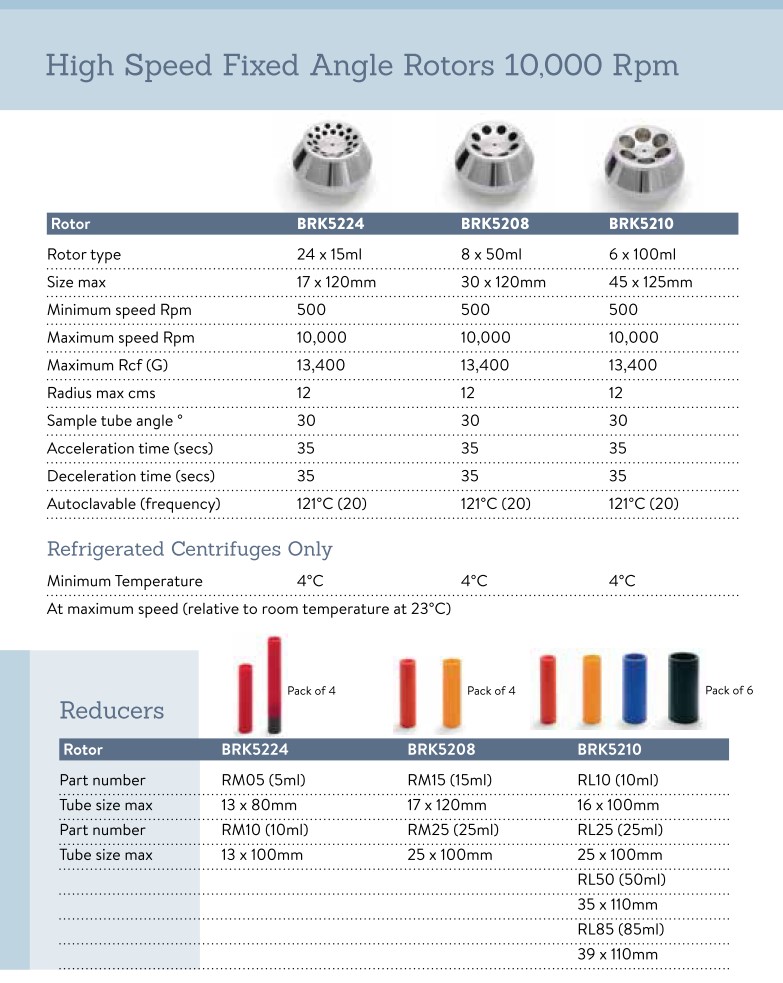 High Speed Fixed Angle Rotors 10,000 Rpm

| Rotor | BRK5224 | BRK5208 | BRK5210 |
|---|---|---|---|
| Rotor type | 24 x 15ml | 8 x 50ml | 6 x 100ml |
| Size max | 17 x 120mm | 30 x 120mm | 45 x 125mm |
| Minimum speed Rpm | 500 | 500 | 500 |
| Maximum speed Rpm | 10,000 | 10,000 | 10,000 |
| Maximum Rcf (G) | 13,400 | 13,400 | 13,400 |
| Radius max cms | 12 | 12 | 12 |
| Sample tube angle ° | 30 | 30 | 30 |
| Acceleration time (secs) | 35 | 35 | 35 |
| Deceleration time (secs) | 35 | 35 | 35 |
| Autoclavable (frequency) | 121°C (20) | 121°C (20) | 121°C (20) |

Refrigerated Centrifuges Only

| Minimum Temperature | 4°C | 4°C | 4°C |
|---|---|---|---|

At maximum speed (relative to room temperature at 23°C)

Pack of 4

Pack of 4

Pack of 6

Reducers

| Rotor | BRK5224 | BRK5208 | BRK5210 |
|---|---|---|---|
| Part number | RM05 (5ml) | RM15 (15ml) | RL10 (10ml) |
| Tube size max | 13 x 80mm | 17 x 120mm | 16 x 100mm |
| Part number | RM10 (10ml) | RM25 (25ml) | RL25 (25ml) |
| Tube size max | 13 x 100mm | 25 x 100mm | 25 x 100mm |
| | | | RL50 (50ml) |
| | | | 35 x 110mm |
| | | | RL85 (85ml) |
| | | | 39 x 110mm |